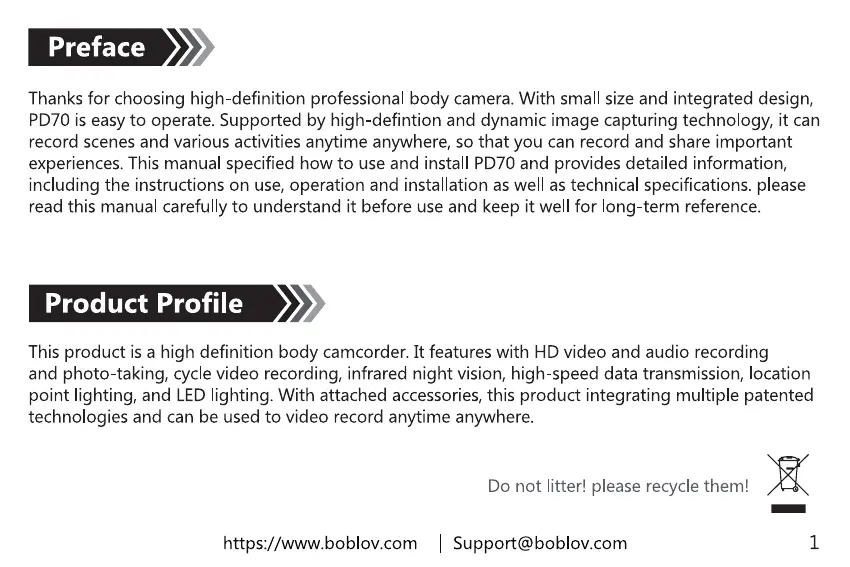 Preface

Thanks for choosing high-definition professional body camera. With small size and integrated design, PD70 is easy to operate. Supported by high-defintion and dynamic image capturing technology, it can record scenes and various activities anytime anywhere, so that you can record and share important experiences. This manual specified how to use and install PD70 and provides detailed information, including the instructions on use, operation and installation as well as technical specifications. please read this manual carefully to understand it before use and keep it well for long-term reference.

Product Profile

This product is a high definition body camcorder. It features with HD video and audio recording and photo-taking, cycle video recording, infrared night vision, high-speed data transmission, location point lighting, and LED lighting. With attached accessories, this product integrating multiple patented technologies and can be used to video record anytime anywhere.

Do not litter! please recycle them!

https://www.boblov.com | Support@boblov.com

1